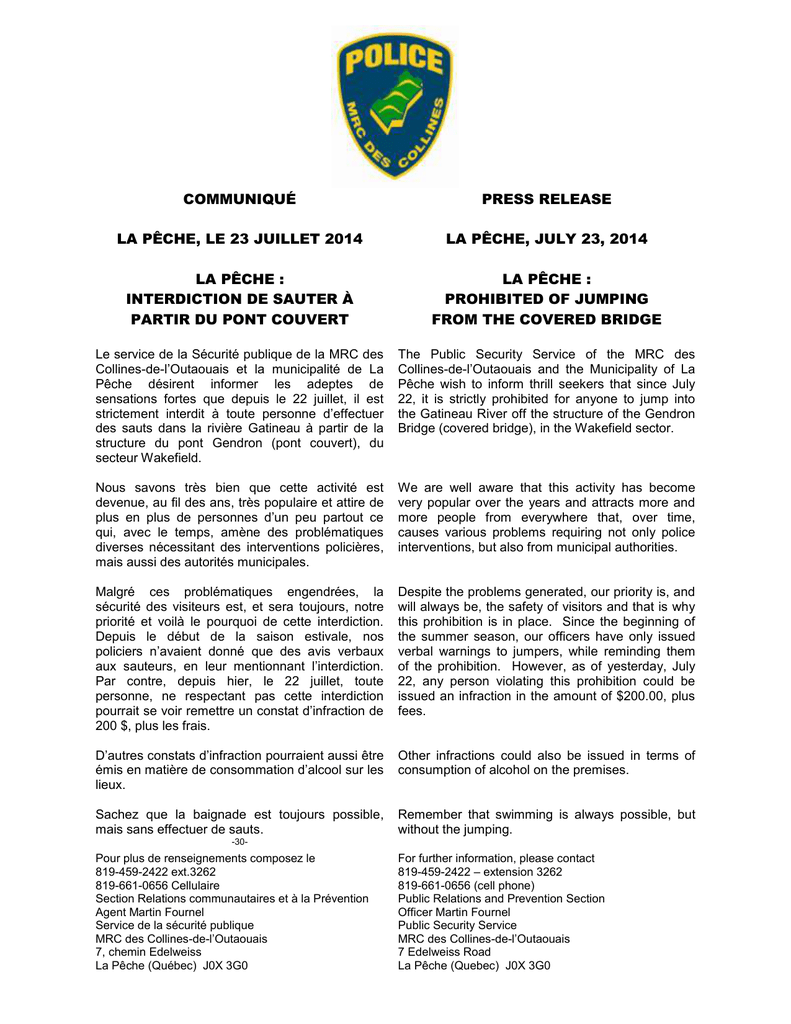 POLICE
MRC DES COLLINES

COMMUNIQUÉ

LA PÊCHE, LE 23 JUILLET 2014

LA PÊCHE :
INTERDICTION DE SAUTER À PARTIR DU PONT COUVERT

Le service de la Sécurité publique de la MRC des Collines-de-l'Outaouais et la municipalité de La Pêche désirent informer les adeptes de sensations fortes que depuis le 22 juillet, il est strictement interdit à toute personne d'effectuer des sauts dans la rivière Gatineau à partir de la structure du pont Gendron (pont couvert), du secteur Wakefield.

Nous savons très bien que cette activité est devenue, au fil des ans, très populaire et attire de plus en plus de personnes d'un peu partout ce qui, avec le temps, amène des problématiques diverses nécessitant des interventions policières, mais aussi des autorités municipales.

Malgré ces problématiques engendrées, la sécurité des visiteurs est, et sera toujours, notre priorité et voilà le pourquoi de cette interdiction. Depuis le début de la saison estivale, nos policiers n'avaient donné que des avis verbaux aux sauteurs, en leur mentionnant l'interdiction. Par contre, depuis hier, le 22 juillet, toute personne, ne respectant pas cette interdiction pourrait se voir remettre un constat d'infraction de 200 $, plus les frais.

D'autres constats d'infraction pourraient aussi être émis en matière de consommation d'alcool sur les lieux.

Sachez que la baignade est toujours possible, mais sans effectuer de sauts.

-30-

Pour plus de renseignements composez le
819-459-2422 ext.3262
819-661-0656 Cellulaire
Section Relations communautaires et à la Prévention
Agent Martin Fournel
Service de la sécurité publique
MRC des Collines-de-l'Outaouais
7, chemin Edelweiss
La Pêche (Québec) J0X 3G0

PRESS RELEASE

LA PÊCHE, JULY 23, 2014

LA PÊCHE :
PROHIBITED OF JUMPING FROM THE COVERED BRIDGE

The Public Security Service of the MRC des Collines-de-l'Outaouais and the Municipality of La Pêche wish to inform thrill seekers that since July 22, it is strictly prohibited for anyone to jump into the Gatineau River off the structure of the Gendron Bridge (covered bridge), in the Wakefield sector.

We are well aware that this activity has become very popular over the years and attracts more and more people from everywhere that, over time, causes various problems requiring not only police interventions, but also from municipal authorities.

Despite the problems generated, our priority is, and will always be, the safety of visitors and that is why this prohibition is in place. Since the beginning of the summer season, our officers have only issued verbal warnings to jumpers, while reminding them of the prohibition. However, as of yesterday, July 22, any person violating this prohibition could be issued an infraction in the amount of $200.00, plus fees.

Other infractions could also be issued in terms of consumption of alcohol on the premises.

Remember that swimming is always possible, but without the jumping.

For further information, please contact
819-459-2422 – extension 3262
819-661-0656 (cell phone)
Public Relations and Prevention Section
Officer Martin Fournel
Public Security Service
MRC des Collines-de-l'Outaouais
7 Edelweiss Road
La Pêche (Quebec) J0X 3G0